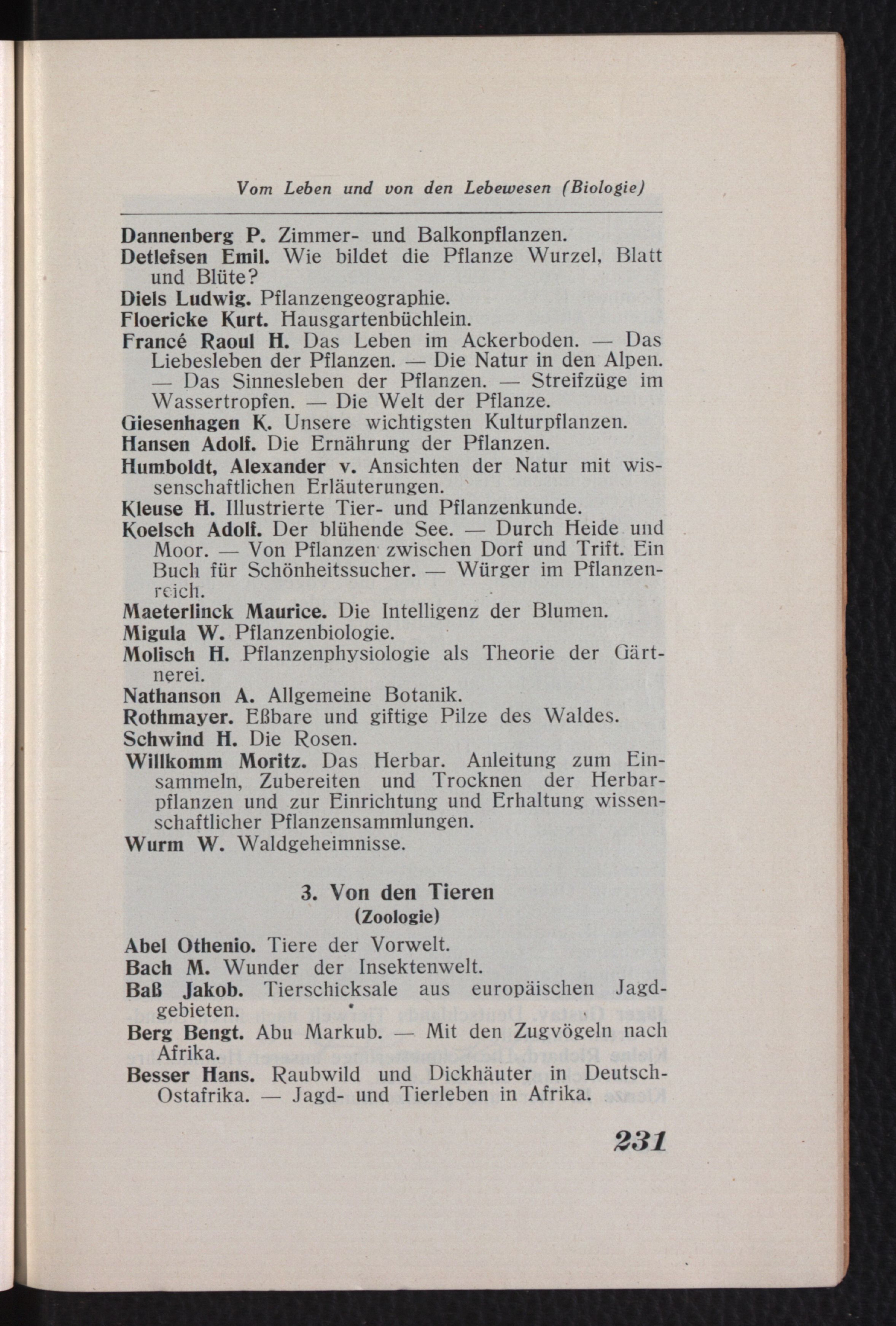 Vom Leben und von den Lebewesen (Biologie)

Dannenberg P. Zimmer- und Balkonpflanzen.
Detlefsen Emil. Wie bildet die Pflanze Wurzel, Blatt und Blüte?
Diels Ludwig. Pflanzengeographie.
Floericke Kurt. Hausgartenbüchlein.
Francé Raoul H. Das Leben im Ackerboden. — Das Liebesleben der Pflanzen. — Die Natur in den Alpen. — Das Sinnesleben der Pflanzen. — Streifzüge im Wassertropfen. — Die Welt der Pflanze.
Giesenhagen K. Unsere wichtigsten Kulturpflanzen.
Hansen Adolf. Die Ernährung der Pflanzen.
Humboldt, Alexander v. Ansichten der Natur mit wissenschaftlichen Erläuterungen.
Kleuse H. Illustrierte Tier- und Pflanzenkunde.
Koelsch Adolf. Der blühende See. — Durch Heide und Moor. — Von Pflanzen zwischen Dorf und Trift. Ein Buch für Schönheitssucher. — Würger im Pflanzenreich.
Maeterlinck Maurice. Die Intelligenz der Blumen.
Migula W. Pflanzenbiologie.
Molisch H. Pflanzenphysiologie als Theorie der Gärtnerei.
Nathanson A. Allgemeine Botanik.
Rothmayer. Eßbare und giftige Pilze des Waldes.
Schwind H. Die Rosen.
Willkomm Moritz. Das Herbar. Anleitung zum Einsammeln, Zubereiten und Trocknen der Herbarpflanzen und zur Einrichtung und Erhaltung wissenschaftlicher Pflanzensammlungen.
Wurm W. Waldgeheimnisse.

3. Von den Tieren
(Zoologie)

Abel Othenio. Tiere der Vorwelt.
Bach M. Wunder der Insektenwelt.
Baß Jakob. Tierschicksale aus europäischen Jagdgebieten.
Berg Bengt. Abu Markub. — Mit den Zugvögeln nach Afrika.
Besser Hans. Raubwild und Dickhäuter in Deutsch-Ostafrika. — Jagd- und Tierleben in Afrika.

231